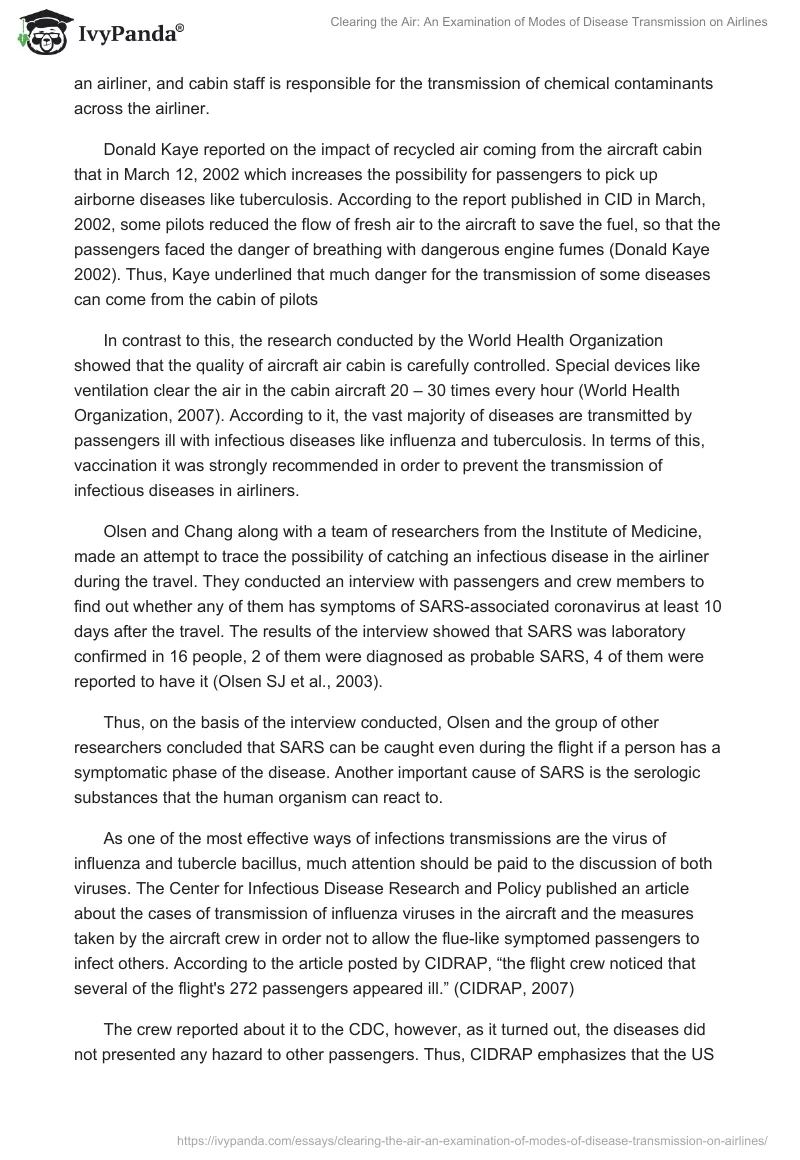 IvyPanda®

Clearing the Air: An Examination of Modes of Disease Transmission on Airlines

an airliner, and cabin staff is responsible for the transmission of chemical contaminants across the airliner.

Donald Kaye reported on the impact of recycled air coming from the aircraft cabin that in March 12, 2002 which increases the possibility for passengers to pick up airborne diseases like tuberculosis. According to the report published in CID in March, 2002, some pilots reduced the flow of fresh air to the aircraft to save the fuel, so that the passengers faced the danger of breathing with dangerous engine fumes (Donald Kaye 2002). Thus, Kaye underlined that much danger for the transmission of some diseases can come from the cabin of pilots

In contrast to this, the research conducted by the World Health Organization showed that the quality of aircraft air cabin is carefully controlled. Special devices like ventilation clear the air in the cabin aircraft 20 – 30 times every hour (World Health Organization, 2007). According to it, the vast majority of diseases are transmitted by passengers ill with infectious diseases like influenza and tuberculosis. In terms of this, vaccination it was strongly recommended in order to prevent the transmission of infectious diseases in airliners.

Olsen and Chang along with a team of researchers from the Institute of Medicine, made an attempt to trace the possibility of catching an infectious disease in the airliner during the travel. They conducted an interview with passengers and crew members to find out whether any of them has symptoms of SARS-associated coronavirus at least 10 days after the travel. The results of the interview showed that SARS was laboratory confirmed in 16 people, 2 of them were diagnosed as probable SARS, 4 of them were reported to have it (Olsen SJ et al., 2003).

Thus, on the basis of the interview conducted, Olsen and the group of other researchers concluded that SARS can be caught even during the flight if a person has a symptomatic phase of the disease. Another important cause of SARS is the serologic substances that the human organism can react to.

As one of the most effective ways of infections transmissions are the virus of influenza and tubercle bacillus, much attention should be paid to the discussion of both viruses. The Center for Infectious Disease Research and Policy published an article about the cases of transmission of influenza viruses in the aircraft and the measures taken by the aircraft crew in order not to allow the flue-like symptomed passengers to infect others. According to the article posted by CIDRAP, “the flight crew noticed that several of the flight's 272 passengers appeared ill.” (CIDRAP, 2007)

The crew reported about it to the CDC, however, as it turned out, the diseases did not presented any hazard to other passengers. Thus, CIDRAP emphasizes that the US

https://ivypanda.com/essays/clearing-the-air-an-examination-of-modes-of-disease-transmission-on-airlines/